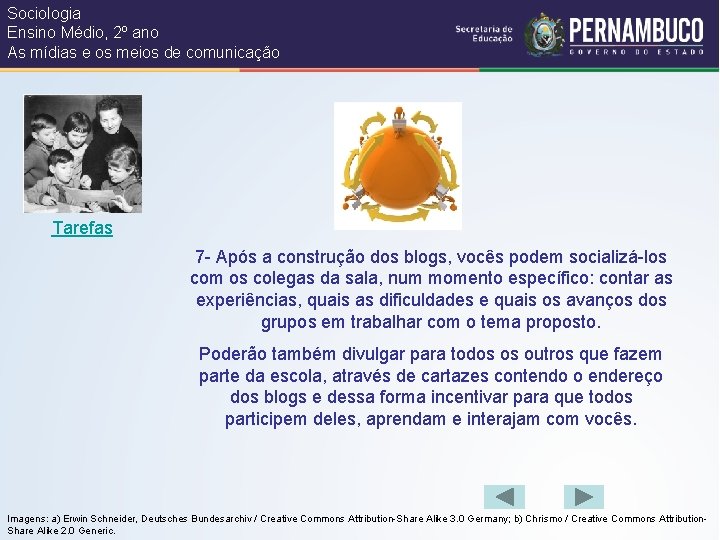 Sociologia
Ensino Médio, 2º ano
As mídias e os meios de comunicação

Secretaria de Educação

PERNAMBUCO
GOVERNO DO ESTADO

Tarefas

7- Após a construção dos blogs, vocês podem socializá-los com os colegas da sala, num momento específico: contar as experiências, quais as dificuldades e quais os avanços dos grupos em trabalhar com o tema proposto.

Poderão também divulgar para todos os outros que fazem parte da escola, através de cartazes contendo o endereço dos blogs e dessa forma incentivar para que todos participem deles, aprendam e interajam com vocês.

Imagens: a) Erwin Schneider, Deutsches Bundesarchiv / Creative Commons Attribution-Share Alike 3.0 Germany; b) Chrismo / Creative Commons Attribution-Share Alike 2.0 Generic.